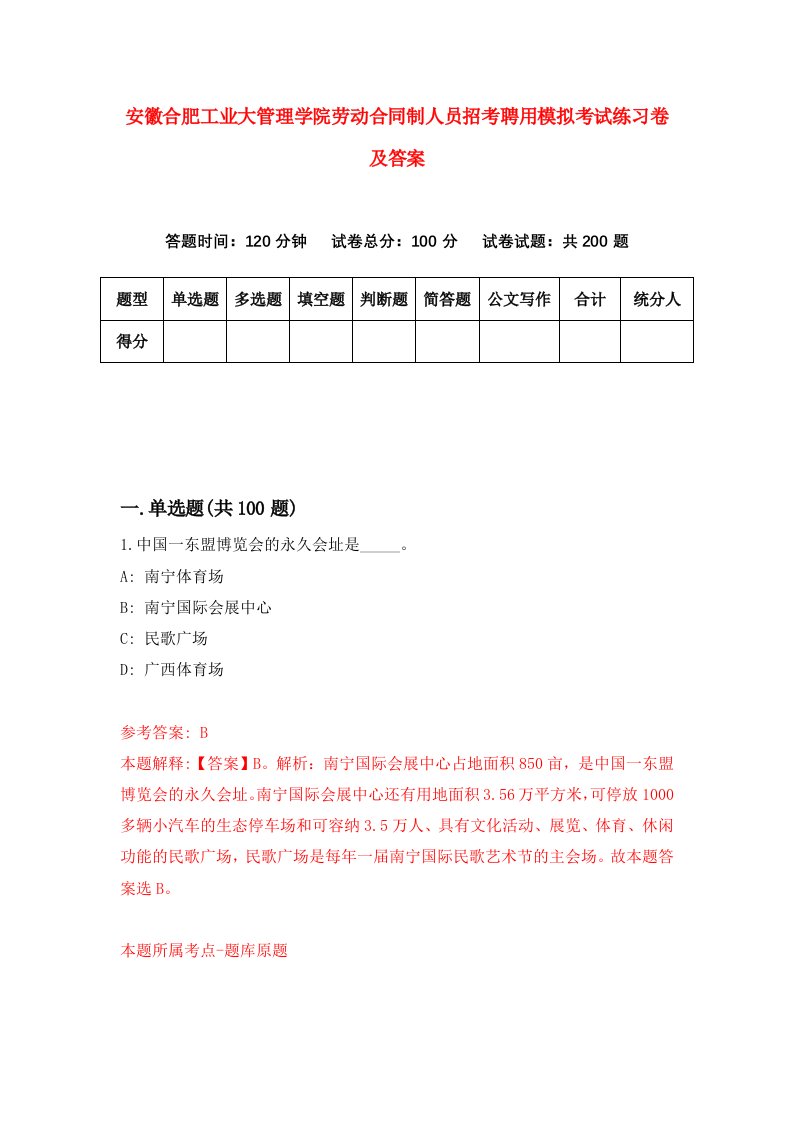 安徽合肥工业大管理学院劳动合同制人员招考聘用模拟考试练习卷及答案

答题时间：120 分钟　试卷总分：100 分　试卷试题：共 200 题

| 题型 | 单选题 | 多选题 | 填空题 | 判断题 | 简答题 | 公文写作 | 合计 | 统分人 |
|---|---|---|---|---|---|---|---|---|
| 得分 | | | | | | | | |

一.单选题(共 100 题)

1.中国一东盟博览会的永久会址是_____。

A: 南宁体育场

B: 南宁国际会展中心

C: 民歌广场

D: 广西体育场

参考答案: B

本题解释:【答案】B。解析：南宁国际会展中心占地面积 850 亩，是中国一东盟博览会的永久会址。南宁国际会展中心还有用地面积 3.56 万平方米,可停放 1000 多辆小汽车的生态停车场和可容纳 3.5 万人、具有文化活动、展览、体育、休闲功能的民歌广场，民歌广场是每年一届南宁国际民歌艺术节的主会场。故本题答案选 B。

本题所属考点-题库原题